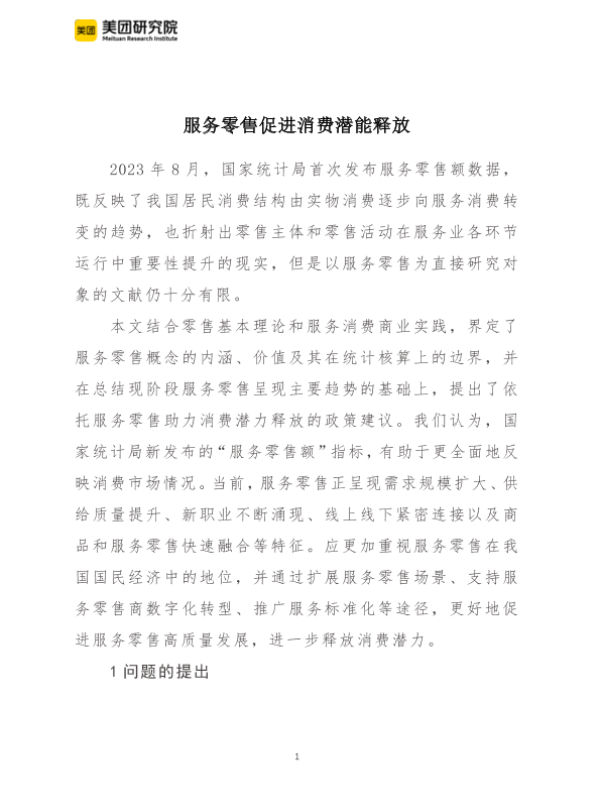 美团 美团研究院
Meituan Research Institute

服务零售促进消费潜能释放

2023 年 8 月，国家统计局首次发布服务零售额数据，既反映了我国居民消费结构由实物消费逐步向服务消费转变的趋势，也折射出零售主体和零售活动在服务业各环节运行中重要性提升的现实，但是以服务零售为直接研究对象的文献仍十分有限。

本文结合零售基本理论和服务消费商业实践，界定了服务零售概念的内涵、价值及其在统计核算上的边界，并在总结现阶段服务零售呈现主要趋势的基础上，提出了依托服务零售助力消费潜力释放的政策建议。我们认为，国家统计局新发布的“服务零售额”指标，有助于更全面地反映消费市场情况。当前，服务零售正呈现需求规模扩大、供给质量提升、新职业不断涌现、线上线下紧密连接以及商品和服务零售快速融合等特征。应更加重视服务零售在我国国民经济中的地位，并通过扩展服务零售场景、支持服务零售商数字化转型、推广服务标准化等途径，更好地促进服务零售高质量发展，进一步释放消费潜力。

1 问题的提出

1